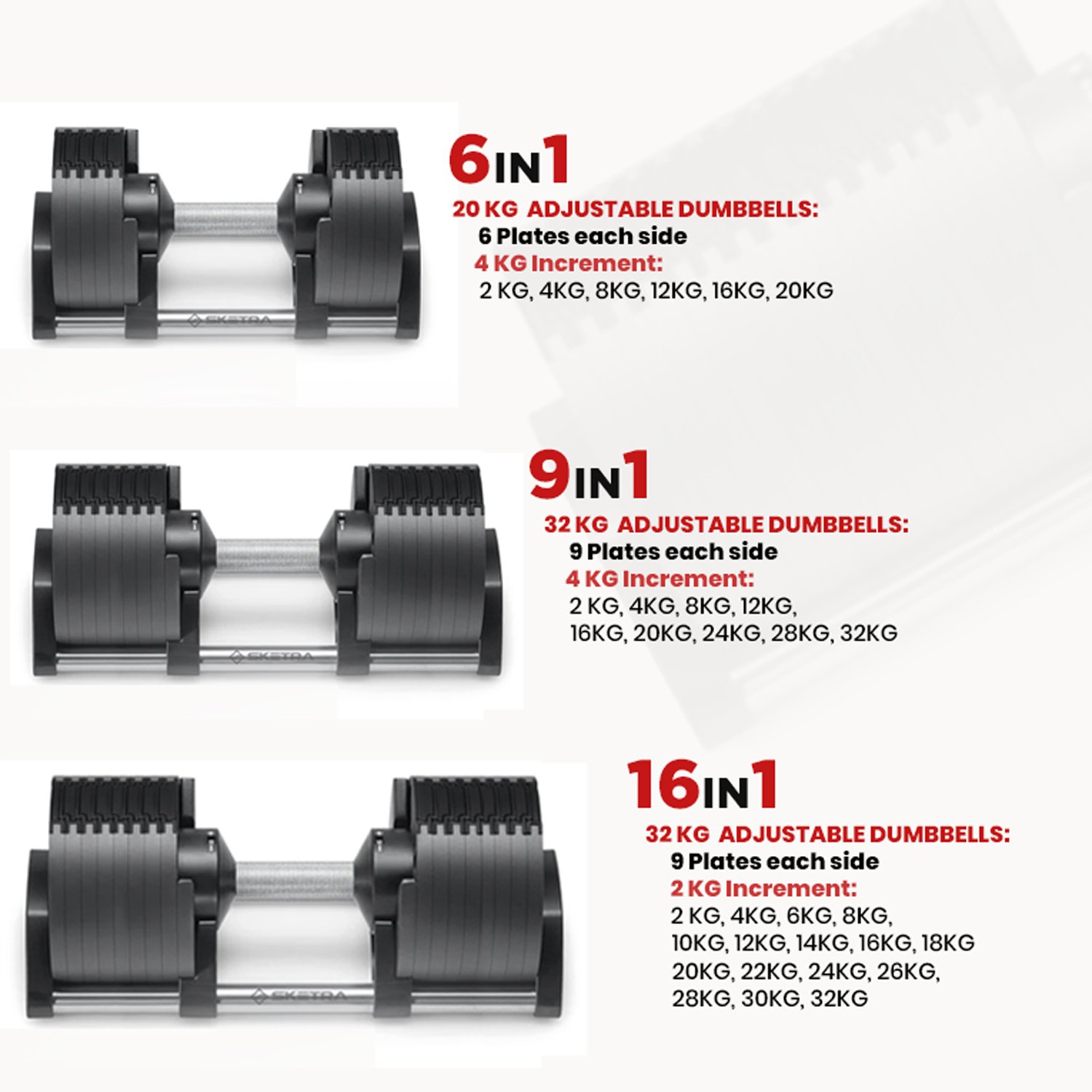 6IN1

20 KG ADJUSTABLE DUMBBELLS:

6 Plates each side

4 KG Increment:

2 KG, 4KG, 8KG, 12KG, 16KG, 20KG

9IN1

32 KG ADJUSTABLE DUMBBELLS:

9 Plates each side

4 KG Increment:

2 KG, 4KG, 8KG, 12KG, 16KG, 20KG, 24KG, 28KG, 32KG

16IN1

32 KG ADJUSTABLE DUMBBELLS:

9 Plates each side

2 KG Increment:

2 KG, 4KG, 6KG, 8KG, 10KG, 12KG, 14KG, 16KG, 18KG 20KG, 22KG, 24KG, 26KG, 28KG, 30KG, 32KG